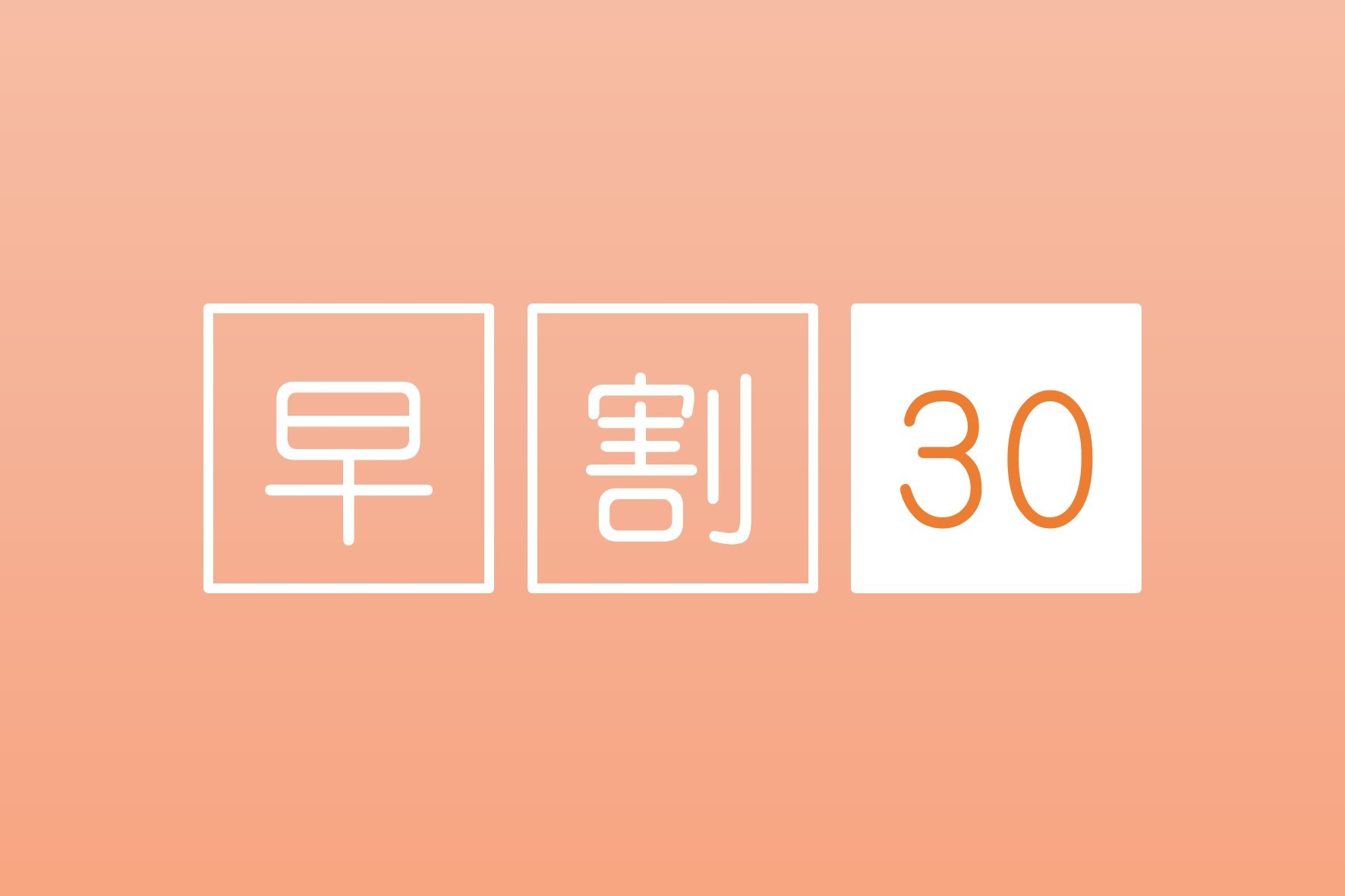 早割30